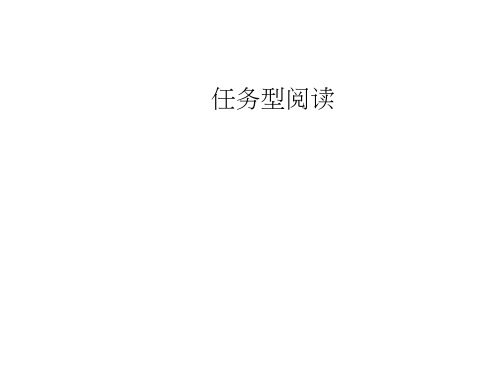 任务型阅读